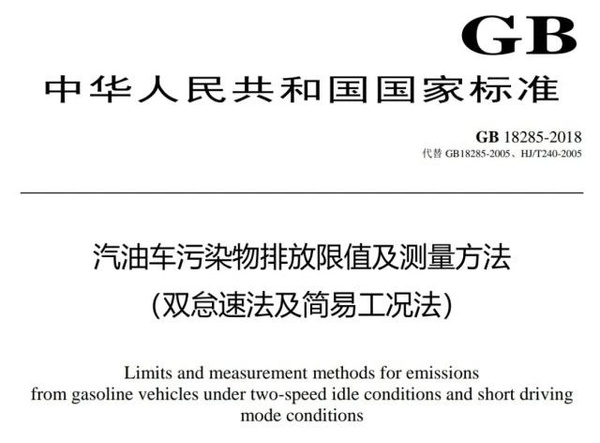 GB

中华人民共和国国家标准

GB 18285-2018
代替 GB18285-2005、HJ/T240-2005

汽油车污染物排放限值及测量方法
(双怠速法及简易工况法)

Limits and measurement methods for emissions from gasoline vehicles under two-speed idle conditions and short driving mode conditions